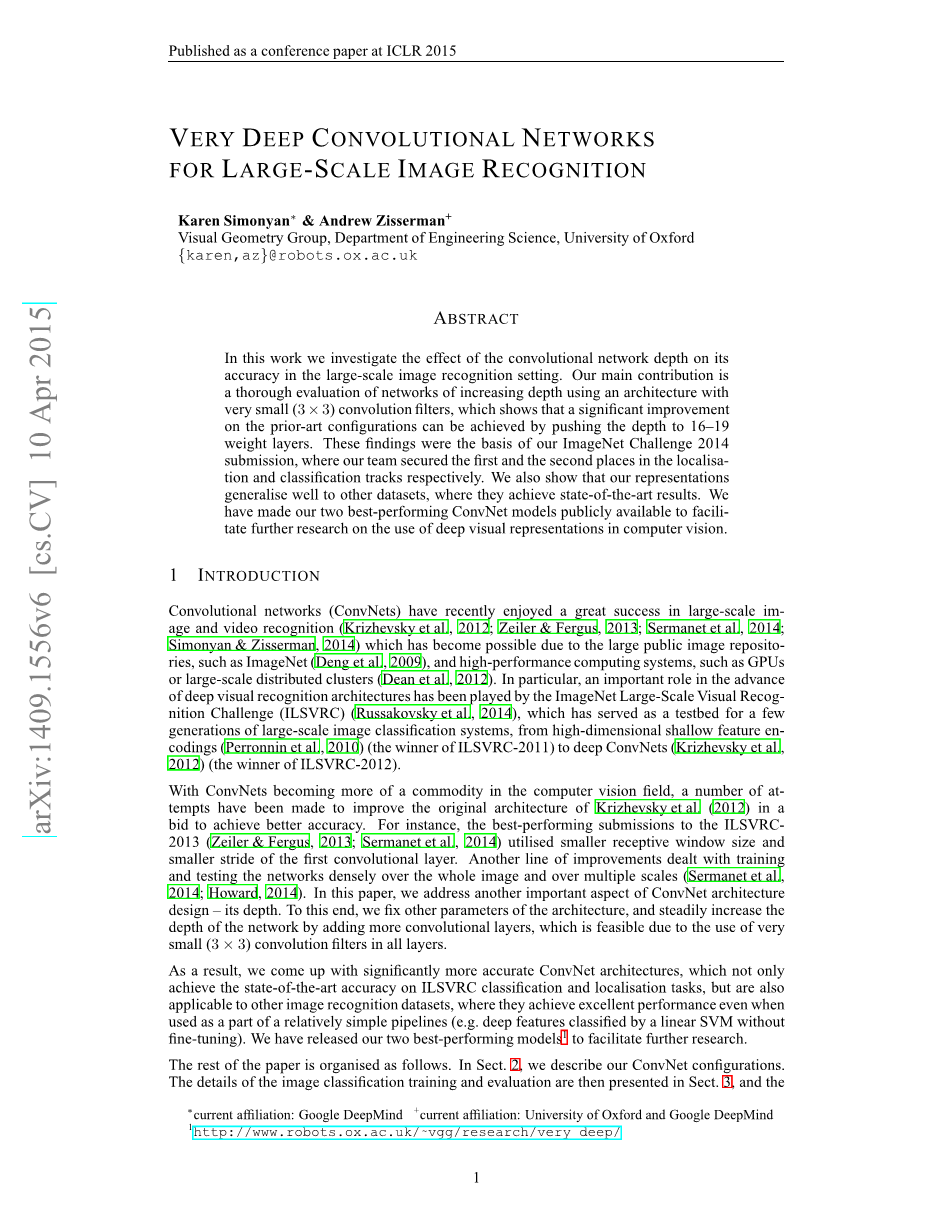 Published as a conference paper at ICLR 2015

arXiv:1409.1556v6 [cs.CV] 10 Apr 2015

VERY DEEP CONVOLUTIONAL NETWORKS FOR LARGE-SCALE IMAGE RECOGNITION

Karen Simonyan$^*$ & Andrew Zisserman$^+$
Visual Geometry Group, Department of Engineering Science, University of Oxford
{karen,az}@robots.ox.ac.uk

ABSTRACT

In this work we investigate the effect of the convolutional network depth on its accuracy in the large-scale image recognition setting. Our main contribution is a thorough evaluation of networks of increasing depth using an architecture with very small ($3 \times 3$) convolution filters, which shows that a significant improvement on the prior-art configurations can be achieved by pushing the depth to 16–19 weight layers. These findings were the basis of our ImageNet Challenge 2014 submission, where our team secured the first and the second places in the localisation and classification tracks respectively. We also show that our representations generalise well to other datasets, where they achieve state-of-the-art results. We have made our two best-performing ConvNet models publicly available to facilitate further research on the use of deep visual representations in computer vision.

1 INTRODUCTION

Convolutional networks (ConvNets) have recently enjoyed a great success in large-scale image and video recognition (Krizhevsky et al., 2012; Zeiler & Fergus, 2013; Sermanet et al., 2014; Simonyan & Zisserman, 2014) which has become possible due to the large public image repositories, such as ImageNet (Deng et al., 2009), and high-performance computing systems, such as GPUs or large-scale distributed clusters (Dean et al., 2012). In particular, an important role in the advance of deep visual recognition architectures has been played by the ImageNet Large-Scale Visual Recognition Challenge (ILSVRC) (Russakovsky et al., 2014), which has served as a testbed for a few generations of large-scale image classification systems, from high-dimensional shallow feature encodings (Perronnin et al., 2010) (the winner of ILSVRC-2011) to deep ConvNets (Krizhevsky et al., 2012) (the winner of ILSVRC-2012).

With ConvNets becoming more of a commodity in the computer vision field, a number of attempts have been made to improve the original architecture of Krizhevsky et al. (2012) in a bid to achieve better accuracy. For instance, the best-performing submissions to the ILSVRC-2013 (Zeiler & Fergus, 2013; Sermanet et al., 2014) utilised smaller receptive window size and smaller stride of the first convolutional layer. Another line of improvements dealt with training and testing the networks densely over the whole image and over multiple scales (Sermanet et al., 2014; Howard, 2014). In this paper, we address another important aspect of ConvNet architecture design – its depth. To this end, we fix other parameters of the architecture, and steadily increase the depth of the network by adding more convolutional layers, which is feasible due to the use of very small ($3 \times 3$) convolution filters in all layers.

As a result, we come up with significantly more accurate ConvNet architectures, which not only achieve the state-of-the-art accuracy on ILSVRC classification and localisation tasks, but are also applicable to other image recognition datasets, where they achieve excellent performance even when used as a part of a relatively simple pipelines (e.g. deep features classified by a linear SVM without fine-tuning). We have released our two best-performing models$^1$ to facilitate further research.

The rest of the paper is organised as follows. In Sect. 2, we describe our ConvNet configurations. The details of the image classification training and evaluation are then presented in Sect. 3, and the

$^*$current affiliation: Google DeepMind $^+$current affiliation: University of Oxford and Google DeepMind
$^1$http://www.robots.ox.ac.uk/~vgg/research/very_deep/

1